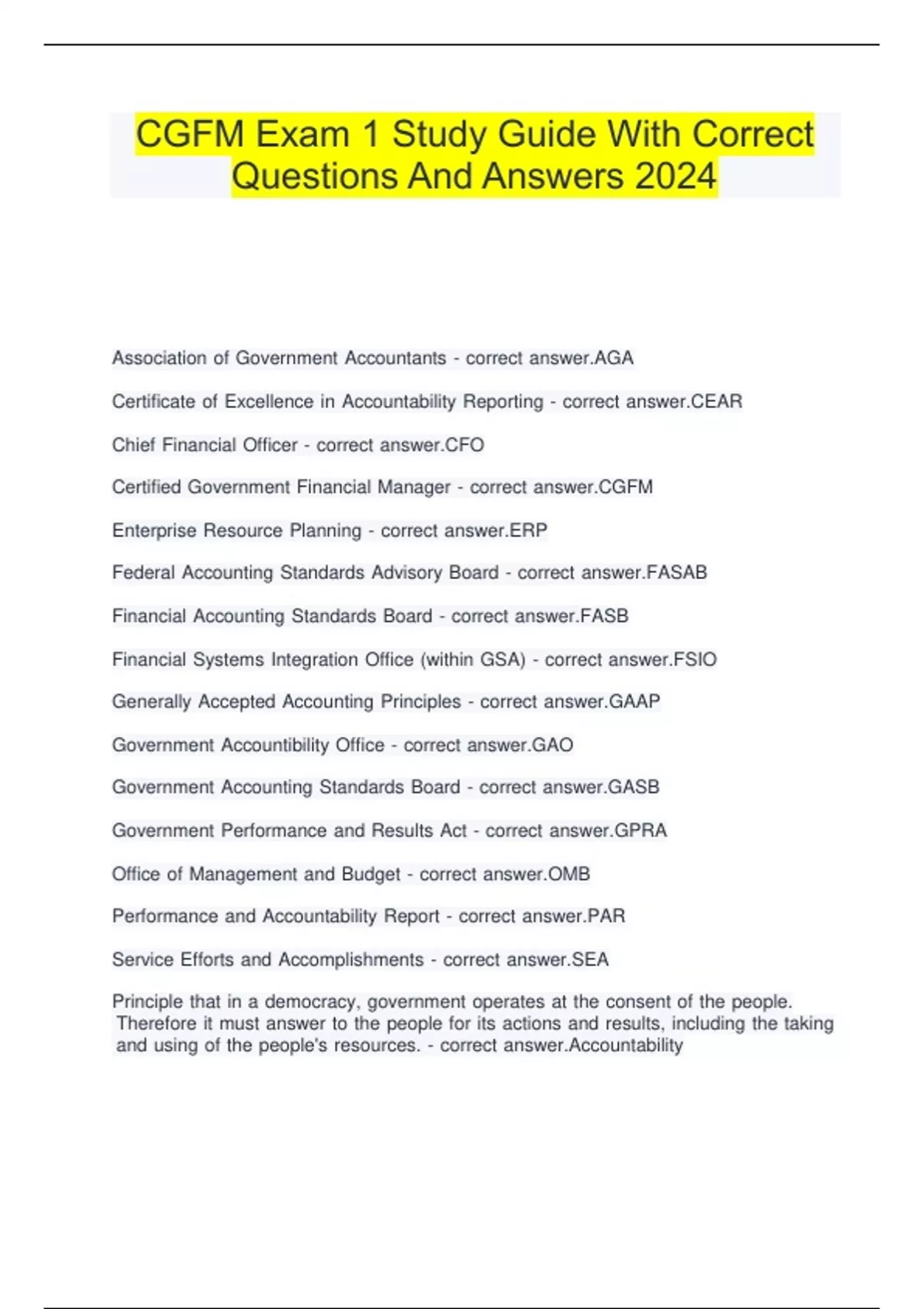 CGFM Exam 1 Study Guide With Correct Questions And Answers 2024

Association of Government Accountants - correct answer.AGA

Certificate of Excellence in Accountability Reporting - correct answer.CEAR

Chief Financial Officer - correct answer.CFO

Certified Government Financial Manager - correct answer.CGFM

Enterprise Resource Planning - correct answer.ERP

Federal Accounting Standards Advisory Board - correct answer.FASAB

Financial Accounting Standards Board - correct answer.FASB

Financial Systems Integration Office (within GSA) - correct answer.FSIO

Generally Accepted Accounting Principles - correct answer.GAAP

Government Accountibility Office - correct answer.GAO

Government Accounting Standards Board - correct answer.GASB

Government Performance and Results Act - correct answer.GPRA

Office of Management and Budget - correct answer.OMB

Performance and Accountability Report - correct answer.PAR

Service Efforts and Accomplishments - correct answer.SEA

Principle that in a democracy, government operates at the consent of the people. Therefore it must answer to the people for its actions and results, including the taking and using of the people's resources. - correct answer.Accountability